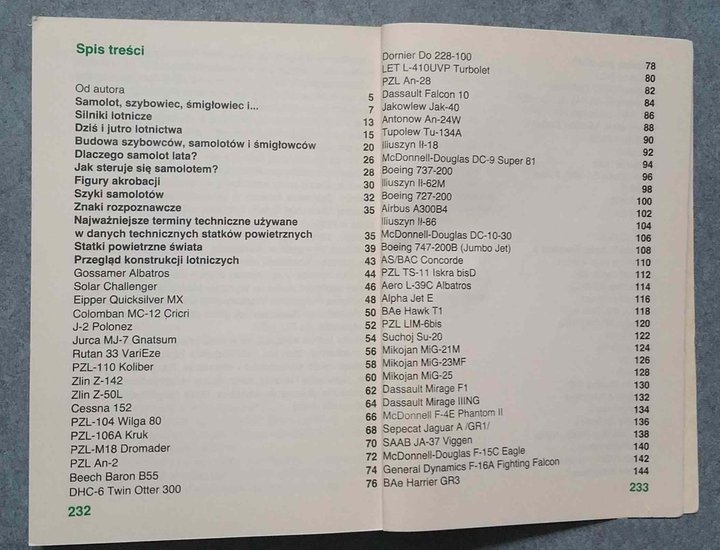 Spis treści

Od autora 5
Samolot, szybowiec, śmigłowiec i... 7
Silniki lotnicze 13
Dziś i jutro lotnictwa 15
Budowa szybowców, samolotów i śmigłowców 20
Dlaczego samolot lata? 26
Jak steruje się samolotem? 28
Figury akrobacji 30
Szyki samolotów 32
Znaki rozpoznawcze 35
Najważniejsze terminy techniczne używane w danych technicznych statków powietrznych 35
Statki powietrzne świata 39
Przegląd konstrukcji lotniczych 43
Gossamer Albatros 44
Solar Challenger 46
Eipper Quicksilver MX 48
Colomban MC-12 Cricri 50
J-2 Polonez 52
Jurca MJ-7 Gnatsum 54
Rutan 33 VariEze 56
PZL-110 Koliber 58
Zlin Z-142 60
Zlin Z-50L 62
Cessna 152 64
PZL-104 Wilga 80 66
PZL-106A Kruk 68
PZL-M18 Dromader 70
PZL An-2 72
Beech Baron B55 74
DHC-6 Twin Otter 300 76

232

Dornier Do 228-100 78
LET L-410UVP Turbolet 80
PZL An-28 82
Dassault Falcon 10 84
Jakowlew Jak-40 86
Antonow An-24W 88
Tupolew Tu-134A 90
Iliuszyn Il-18 92
McDonnell-Douglas DC-9 Super 81 94
Boeing 737-200 96
Iliuszyn Il-62M 98
Boeing 727-200 100
Airbus A300B4 102
Iliuszyn Il-86 104
McDonnell-Douglas DC-10-30 106
Boeing 747-200B (Jumbo Jet) 108
AS/BAC Concorde 110
PZL TS-11 Iskra bisD 112
Aero L-39C Albatros 114
Alpha Jet E 116
BAe Hawk T1 118
PZL LIM-6bis 120
Suchoj Su-20 122
Mikojan MiG-21M 124
Mikojan MiG-23MF 126
Mikojan MiG-25 128
Dassault Mirage F1 130
Dassault Mirage IIING 132
McDonnell F-4E Phantom II 134
Sepecat Jaguar A /GR1/ 136
SAAB JA-37 Viggen 138
McDonnell-Douglas F-15C Eagle 140
General Dynamics F-16A Fighting Falcon 142
BAe Harrier GR3 144

233